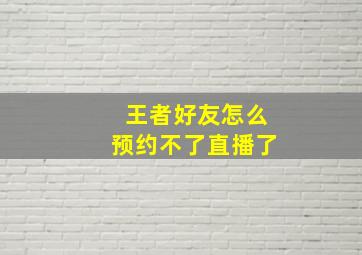 王者好友怎么
预约不了直播了